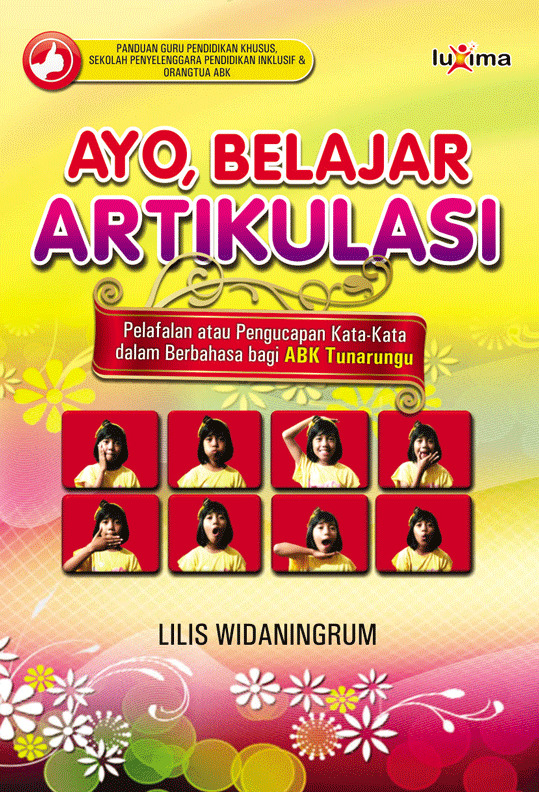 PANDUAN GURU PENDIDIKAN KHUSUS, SEKOLAH PENYELENGGARA PENDIDIKAN INKLUSIF & ORANGTUA ABK

luxima

AYO, BELAJAR ARTIKULASI

Pelafalan atau Pengucapan Kata-Kata dalam Berbahasa bagi ABK Tunarungu

LILIS WIDANINGRUM